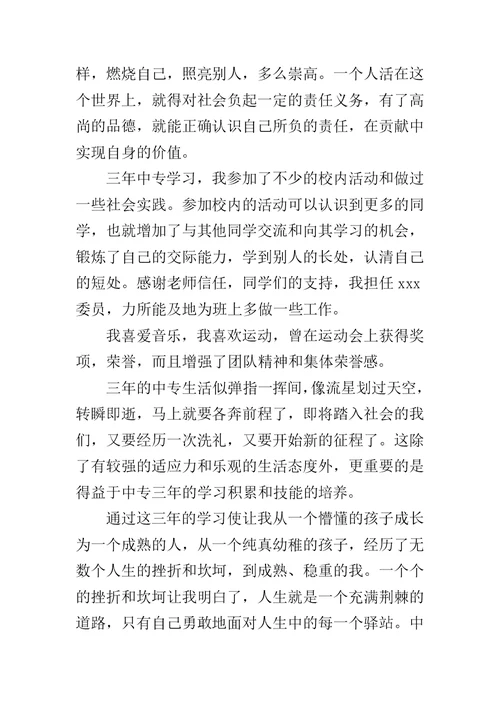 样，燃烧自己，照亮别人，多么崇高。一个人活在这个世界上，就得对社会负起一定的责任义务，有了高尚的品德，就能正确认识自己所负的责任，在贡献中实现自身的价值。

三年中专学习，我参加了不少的校内活动和做过一些社会实践。参加校内的活动可以认识到更多的同学，也就增加了与其他同学交流和向其学习的机会，锻炼了自己的交际能力，学到别人的长处，认清自己的短处。感谢老师信任，同学们的支持，我担任 xxx 委员，力所能及地为班上多做一些工作。

我喜爱音乐，我喜欢运动，曾在运动会上获得奖项，荣誉，而且增强了团队精神和集体荣誉感。

三年的中专生活似弹指一挥间，像流星划过天空，转瞬即逝，马上就要各奔前程了，即将踏入社会的我们，又要经历一次洗礼，又要开始新的征程了。这除了有较强的适应力和乐观的生活态度外，更重要的是得益于中专三年的学习积累和技能的培养。

通过这三年的学习使让我从一个懵懂的孩子成长为一个成熟的人，从一个纯真幼稚的孩子，经历了无数个人生的挫折和坎坷，到成熟、稳重的我。一个个的挫折和坎坷让我明白了，人生就是一个充满荆棘的道路，只有自己勇敢地面对人生中的每一个驿站。中